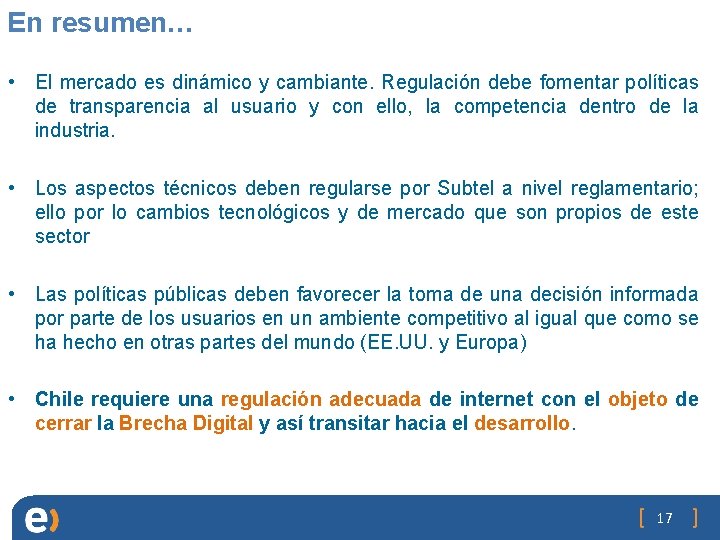 En resumen…

• El mercado es dinámico y cambiante. Regulación debe fomentar políticas de transparencia al usuario y con ello, la competencia dentro de la industria.

• Los aspectos técnicos deben regularse por Subtel a nivel reglamentario; ello por lo cambios tecnológicos y de mercado que son propios de este sector

• Las políticas públicas deben favorecer la toma de una decisión informada por parte de los usuarios en un ambiente competitivo al igual que como se ha hecho en otras partes del mundo (EE.UU. y Europa)

• Chile requiere una regulación adecuada de internet con el objeto de cerrar la Brecha Digital y así transitar hacia el desarrollo.

e)

[ 17 ]